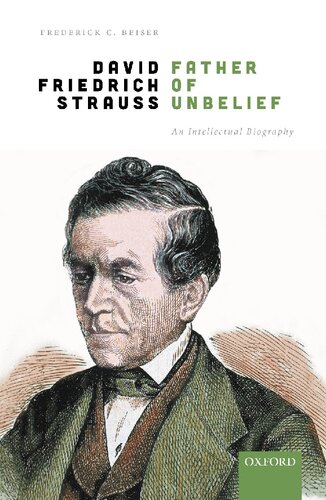 FREDERICK C. BEISER

DAVID FRIEDRICH STRAUSS

FATHER OF UNBELIEF

An Intellectual Biography

OXFORD